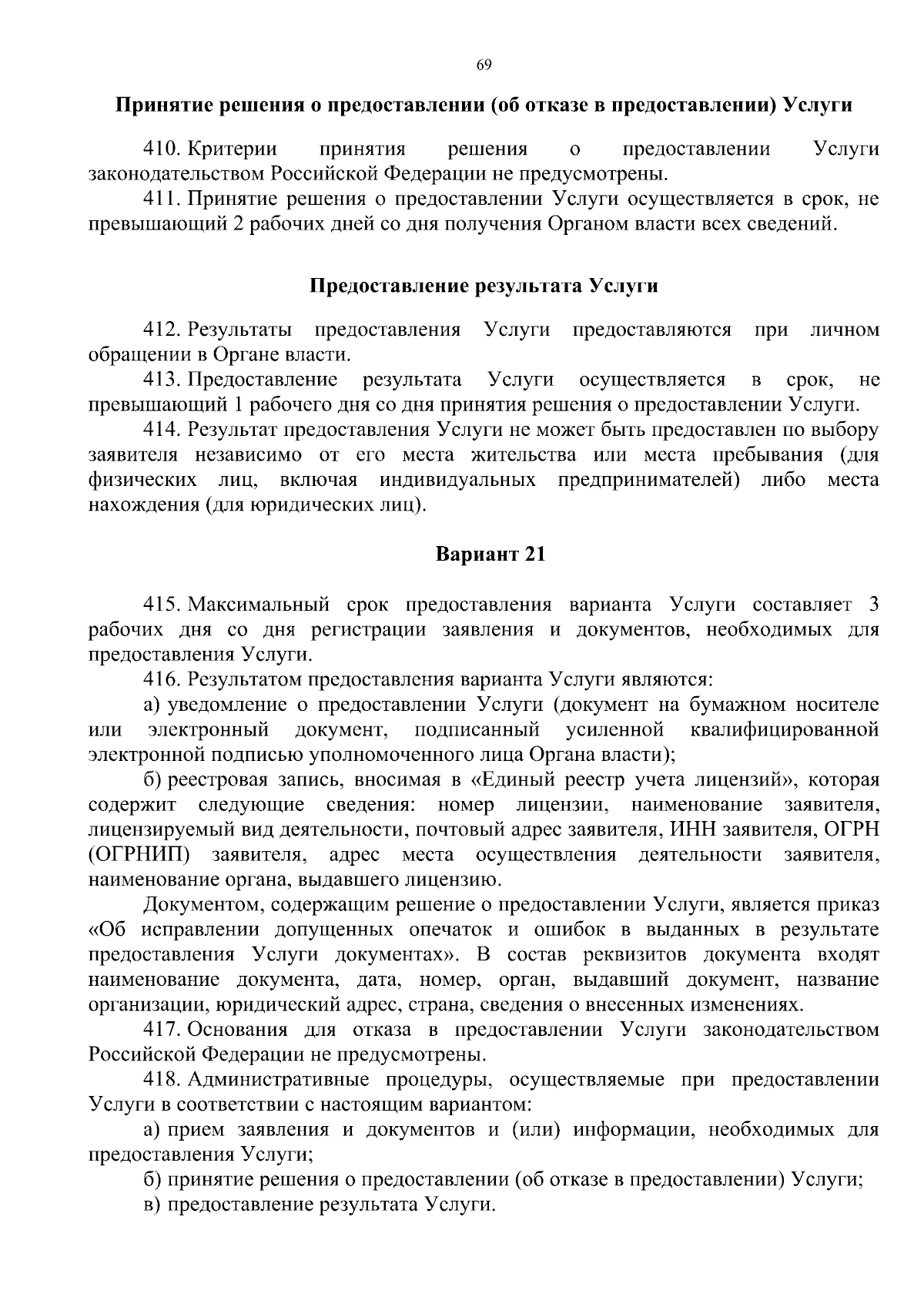 69

Принятие решения о предоставлении (об отказе в предоставлении) Услуги

410. Критерии принятия решения о предоставлении Услуги законодательством Российской Федерации не предусмотрены.

411. Принятие решения о предоставлении Услуги осуществляется в срок, не превышающий 2 рабочих дней со дня получения Органом власти всех сведений.

Предоставление результата Услуги

412. Результаты предоставления Услуги предоставляются при личном обращении в Органе власти.

413. Предоставление результата Услуги осуществляется в срок, не превышающий 1 рабочего дня со дня принятия решения о предоставлении Услуги.

414. Результат предоставления Услуги не может быть предоставлен по выбору заявителя независимо от его места жительства или места пребывания (для физических лиц, включая индивидуальных предпринимателей) либо места нахождения (для юридических лиц).

Вариант 21

415. Максимальный срок предоставления варианта Услуги составляет 3 рабочих дня со дня регистрации заявления и документов, необходимых для предоставления Услуги.

416. Результатом предоставления варианта Услуги являются:

а) уведомление о предоставлении Услуги (документ на бумажном носителе или электронный документ, подписанный усиленной квалифицированной электронной подписью уполномоченного лица Органа власти);

б) реестровая запись, вносимая в «Единый реестр учета лицензий», которая содержит следующие сведения: номер лицензии, наименование заявителя, лицензируемый вид деятельности, почтовый адрес заявителя, ИНН заявителя, ОГРН (ОГРНИП) заявителя, адрес места осуществления деятельности заявителя, наименование органа, выдавшего лицензию.

Документом, содержащим решение о предоставлении Услуги, является приказ «Об исправлении допущенных опечаток и ошибок в выданных в результате предоставления Услуги документах». В состав реквизитов документа входят наименование документа, дата, номер, орган, выдавший документ, название организации, юридический адрес, страна, сведения о внесенных изменениях.

417. Основания для отказа в предоставлении Услуги законодательством Российской Федерации не предусмотрены.

418. Административные процедуры, осуществляемые при предоставлении Услуги в соответствии с настоящим вариантом:

а) прием заявления и документов и (или) информации, необходимых для предоставления Услуги;

б) принятие решения о предоставлении (об отказе в предоставлении) Услуги;

в) предоставление результата Услуги.